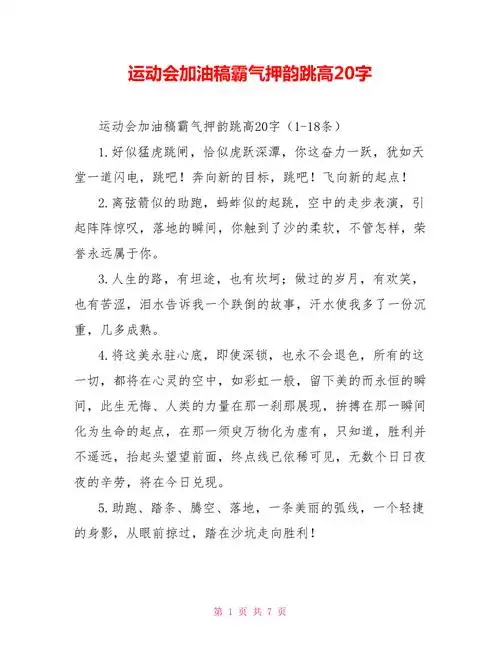 运动会加油稿霸气押韵跳高20字

运动会加油稿霸气押韵跳高20字（1-18条）

1.好似猛虎跳闸，恰似虎跃深潭，你这奋力一跃，犹如天堂一道闪电，跳吧！奔向新的目标，跳吧！飞向新的起点！

2.离弦箭似的助跑，蚂蚱似的起跳，空中的走步表演，引起阵阵惊叹，落地的瞬间，你触到了沙的柔软，不管怎样，荣誉永远属于你。

3.人生的路，有坦途，也有坎坷；做过的岁月，有欢笑，也有苦涩，泪水告诉我一个跌倒的故事，汗水使我多了一份沉重，几多成熟。

4.将这美永驻心底，即使深锁，也永不会退色，所有的这一切，都将在心灵的空中，如彩虹一般，留下美的而永恒的瞬间，此生无悔、人类的力量在那一刹那展现，拚搏在那一瞬间化为生命的起点，在那一须臾万物化为虚有，只知道，胜利并不遥远，抬起头望望前面，终点线已依稀可见，无数个日日夜夜的辛劳，将在今日兑现。

5.助跑、踏条、腾空、落地，一条美丽的弧线，一个轻捷的身影，从眼前掠过，踏在沙坑走向胜利！

第 1 页 共 7 页